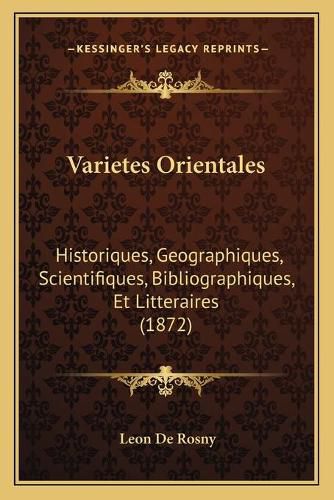 —KESSINGER'S LEGACY REPRINTS—

Varietes Orientales

Historiques, Geographiques, Scientifiques, Bibliographiques, Et Litteraires (1872)

Leon De Rosny